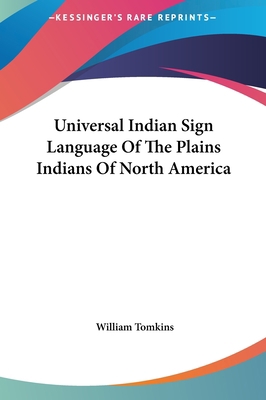 —KESSINGER'S RARE REPRINTS—

Universal Indian Sign Language Of The Plains Indians Of North America

William Tomkins